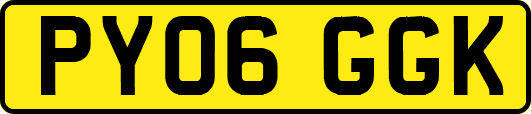 PY06 GGK